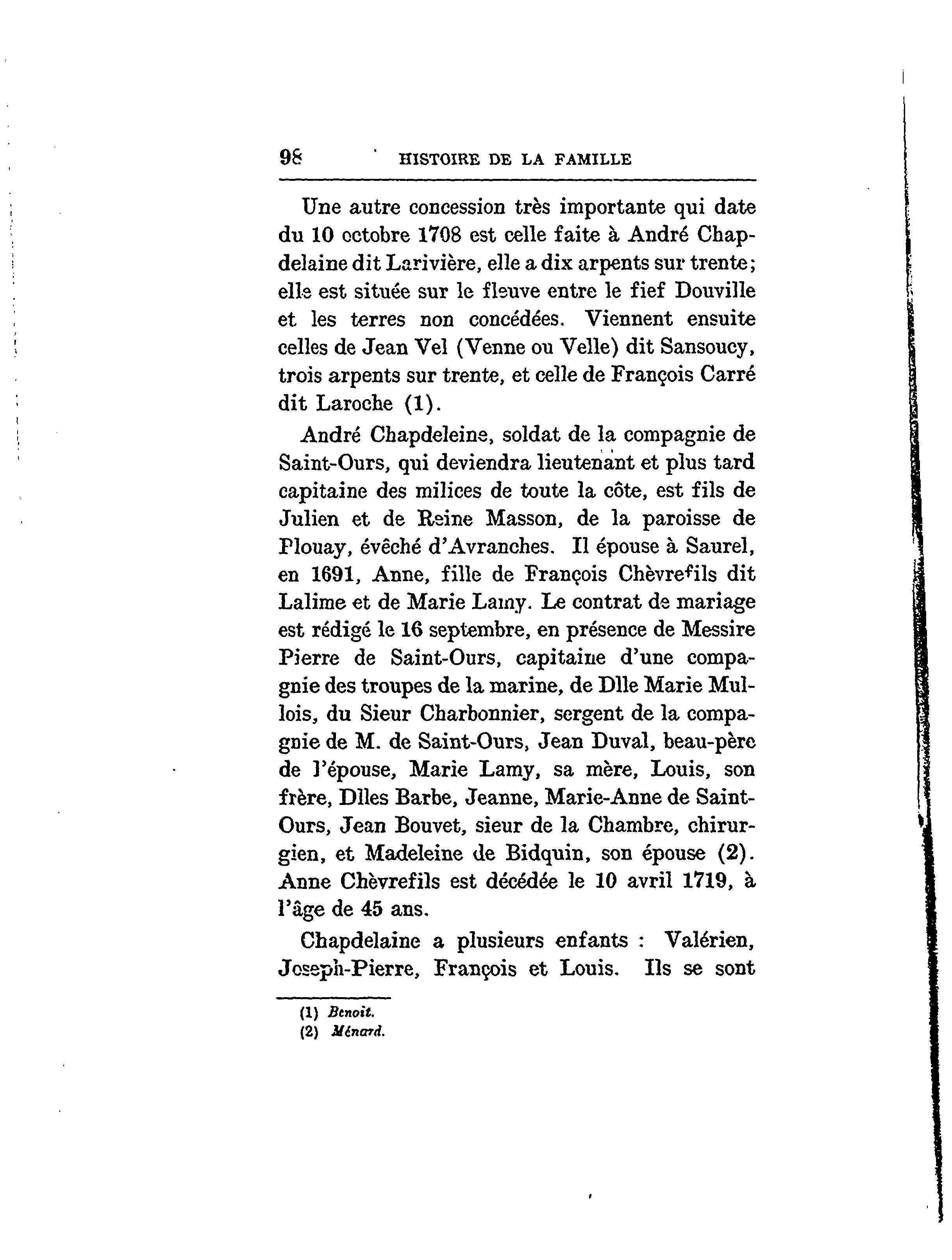 98 HISTOIRE DE LA FAMILLE

Une autre concession très importante qui date du 10 octobre 1708 est celle faite à André Chapdelaine dit Larivière, elle a dix arpents sur trente; elle est située sur le fleuve entre le fief Douville et les terres non concédées. Viennent ensuite celles de Jean Vel (Venne ou Velle) dit Sansoucy, trois arpents sur trente, et celle de François Carré dit Laroche (1).

André Chapdeleine, soldat de la compagnie de Saint-Ours, qui deviendra lieutenant et plus tard capitaine des milices de toute la côte, est fils de Julien et de Reine Masson, de la paroisse de Plouay, évêché d'Avranches. Il épouse à Saurel, en 1691, Anne, fille de François Chèvrefils dit Lalime et de Marie Lamy. Le contrat de mariage est rédigé le 16 septembre, en présence de Messire Pierre de Saint-Ours, capitaine d'une compagnie des troupes de la marine, de Dlle Marie Mullois, du Sieur Charbonnier, sergent de la compagnie de M. de Saint-Ours, Jean Duval, beau-père de l'épouse, Marie Lamy, sa mère, Louis, son frère, Dlles Barbe, Jeanne, Marie-Anne de Saint-Ours, Jean Bouvet, sieur de la Chambre, chirurgien, et Madeleine de Bidquin, son épouse (2). Anne Chèvrefils est décédée le 10 avril 1719, à l'âge de 45 ans.

Chapdelaine a plusieurs enfants : Valérien, Joseph-Pierre, François et Louis. Ils se sont

(1) Benoit.
(2) Ménard.